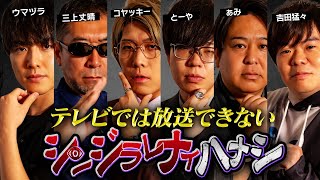 ウマヅラ
三上丈晴
コヤッキー
とーや
あみ
吉田猛々

テレビでは放送できない
シンジラレナイハナシ